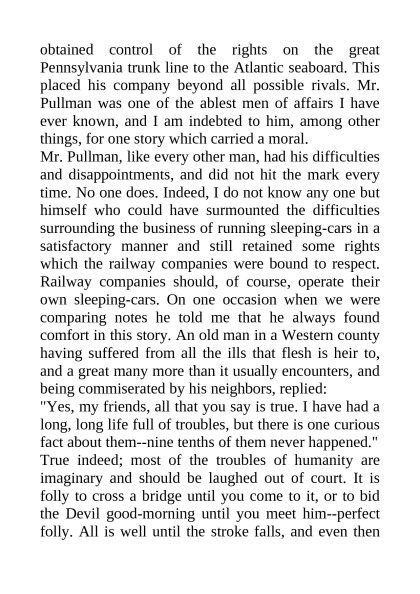 obtained control of the rights on the great Pennsylvania trunk line to the Atlantic seaboard. This placed his company beyond all possible rivals. Mr. Pullman was one of the ablest men of affairs I have ever known, and I am indebted to him, among other things, for one story which carried a moral.

Mr. Pullman, like every other man, had his difficulties and disappointments, and did not hit the mark every time. No one does. Indeed, I do not know any one but himself who could have surmounted the difficulties surrounding the business of running sleeping-cars in a satisfactory manner and still retained some rights which the railway companies were bound to respect. Railway companies should, of course, operate their own sleeping-cars. On one occasion when we were comparing notes he told me that he always found comfort in this story. An old man in a Western county having suffered from all the ills that flesh is heir to, and a great many more than it usually encounters, and being commiserated by his neighbors, replied:

"Yes, my friends, all that you say is true. I have had a long, long life full of troubles, but there is one curious fact about them--nine tenths of them never happened."

True indeed; most of the troubles of humanity are imaginary and should be laughed out of court. It is folly to cross a bridge until you come to it, or to bid the Devil good-morning until you meet him--perfect folly. All is well until the stroke falls, and even then